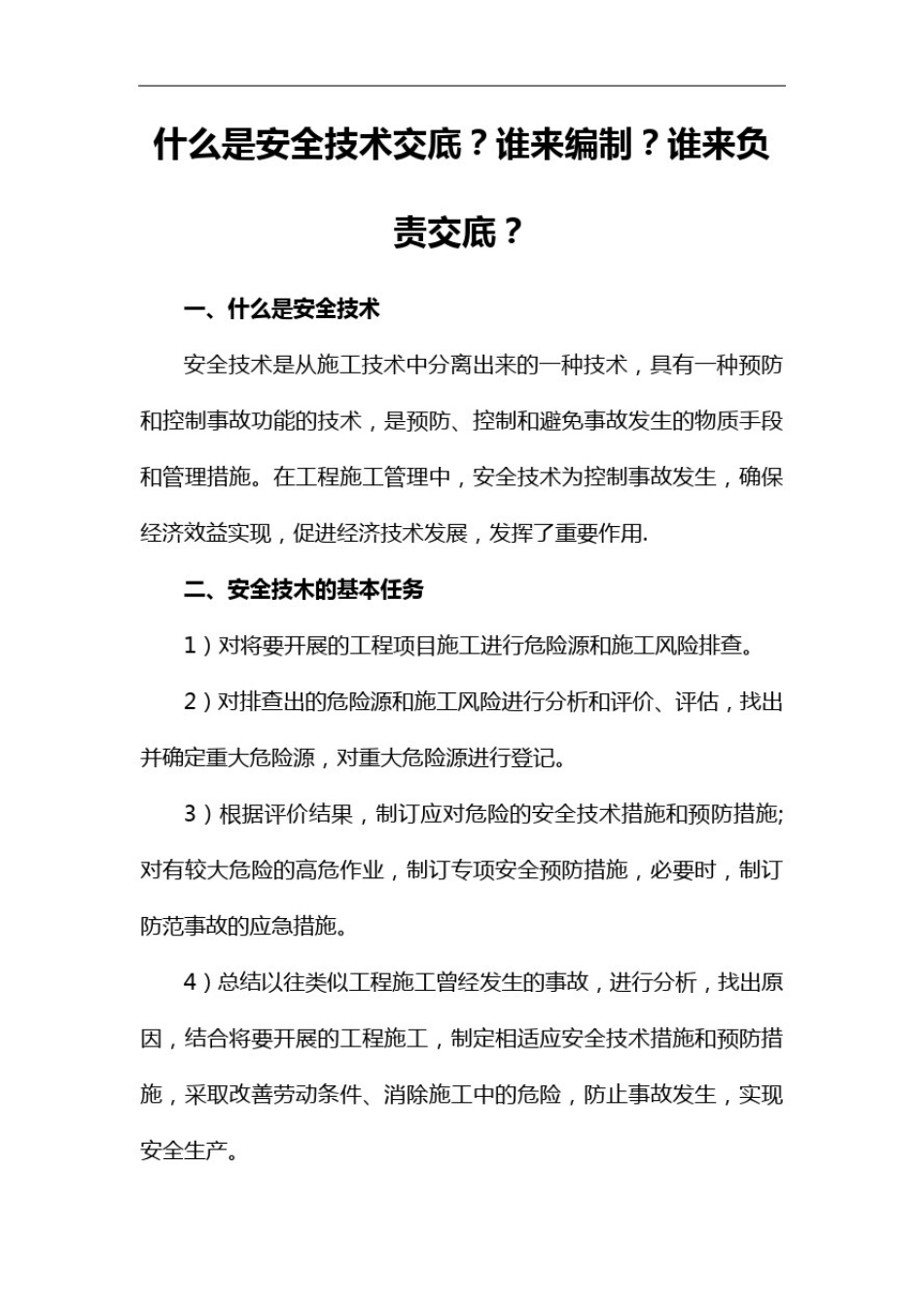 什么是安全技术交底？谁来编制？谁来负责交底？

一、什么是安全技术

安全技术是从施工技术中分离出来的一种技术，具有一种预防和控制事故功能的技术，是预防、控制和避免事故发生的物质手段和管理措施。在工程施工管理中，安全技术为控制事故发生，确保经济效益实现，促进经济技术发展，发挥了重要作用.

二、安全技术的基本任务

1）对将要开展的工程项目施工进行危险源和施工风险排查。

2）对排查出的危险源和施工风险进行分析和评价、评估，找出并确定重大危险源，对重大危险源进行登记。

3）根据评价结果，制订应对危险的安全技术措施和预防措施;对有较大危险的高危作业，制订专项安全预防措施，必要时，制订防范事故的应急措施。

4）总结以往类似工程施工曾经发生的事故，进行分析，找出原因，结合将要开展的工程施工，制定相适应安全技术措施和预防措施，采取改善劳动条件、消除施工中的危险，防止事故发生，实现安全生产。